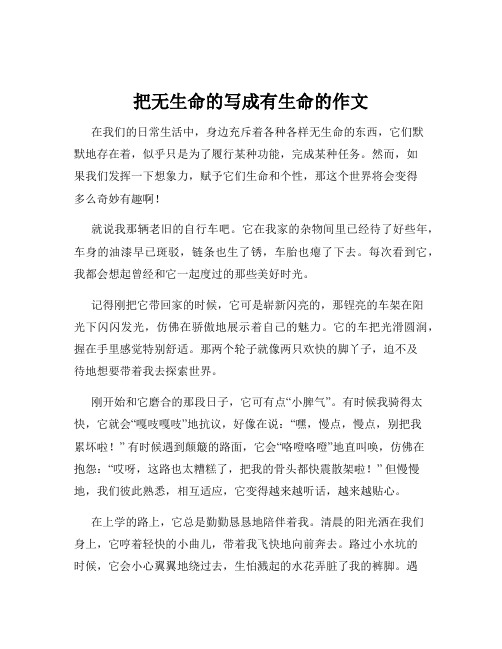 把无生命的写成有生命的作文

在我们的日常生活中，身边充斥着各种各样无生命的东西，它们默默地存在着，似乎只是为了履行某种功能，完成某种任务。然而，如果我们发挥一下想象力，赋予它们生命和个性，那这个世界将会变得多么奇妙有趣啊！

就说我那辆老旧的自行车吧。它在我家的杂物间里已经待了好些年，车身的油漆早已斑驳，链条也生了锈，车胎也瘪了下去。每次看到它，我都会想起曾经和它一起度过的那些美好时光。

记得刚把它带回家的时候，它可是崭新闪亮的，那锃亮的车架在阳光下闪闪发光，仿佛在骄傲地展示着自己的魅力。它的车把光滑圆润，握在手里感觉特别舒适。那两个轮子就像两只欢快的脚丫子，迫不及待地想要带着我去探索世界。

刚开始和它磨合的那段日子，它可有点“小脾气”。有时候我骑得太快，它就会“嘎吱嘎吱”地抗议，好像在说：“嘿，慢点，慢点，别把我累坏啦！”有时候遇到颠簸的路面，它会“咯噔咯噔”地直叫唤，仿佛在抱怨：“哎呀，这路也太糟糕了，把我的骨头都快震散架啦！”但慢慢地，我们彼此熟悉，相互适应，它变得越来越听话，越来越贴心。

在上学的路上，它总是勤勤恳恳地陪伴着我。清晨的阳光洒在我们身上，它哼着轻快的小曲儿，带着我飞快地向前奔去。路过小水坑的时候，它会小心翼翼地绕过去，生怕溅起的水花弄脏了我的裤脚。遇